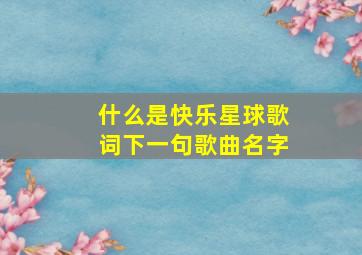 什么是快乐星球歌词下一句歌曲名字